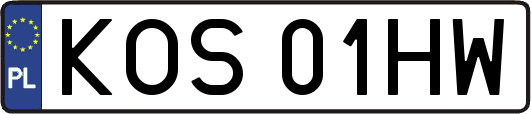 PL
KOS 01HW